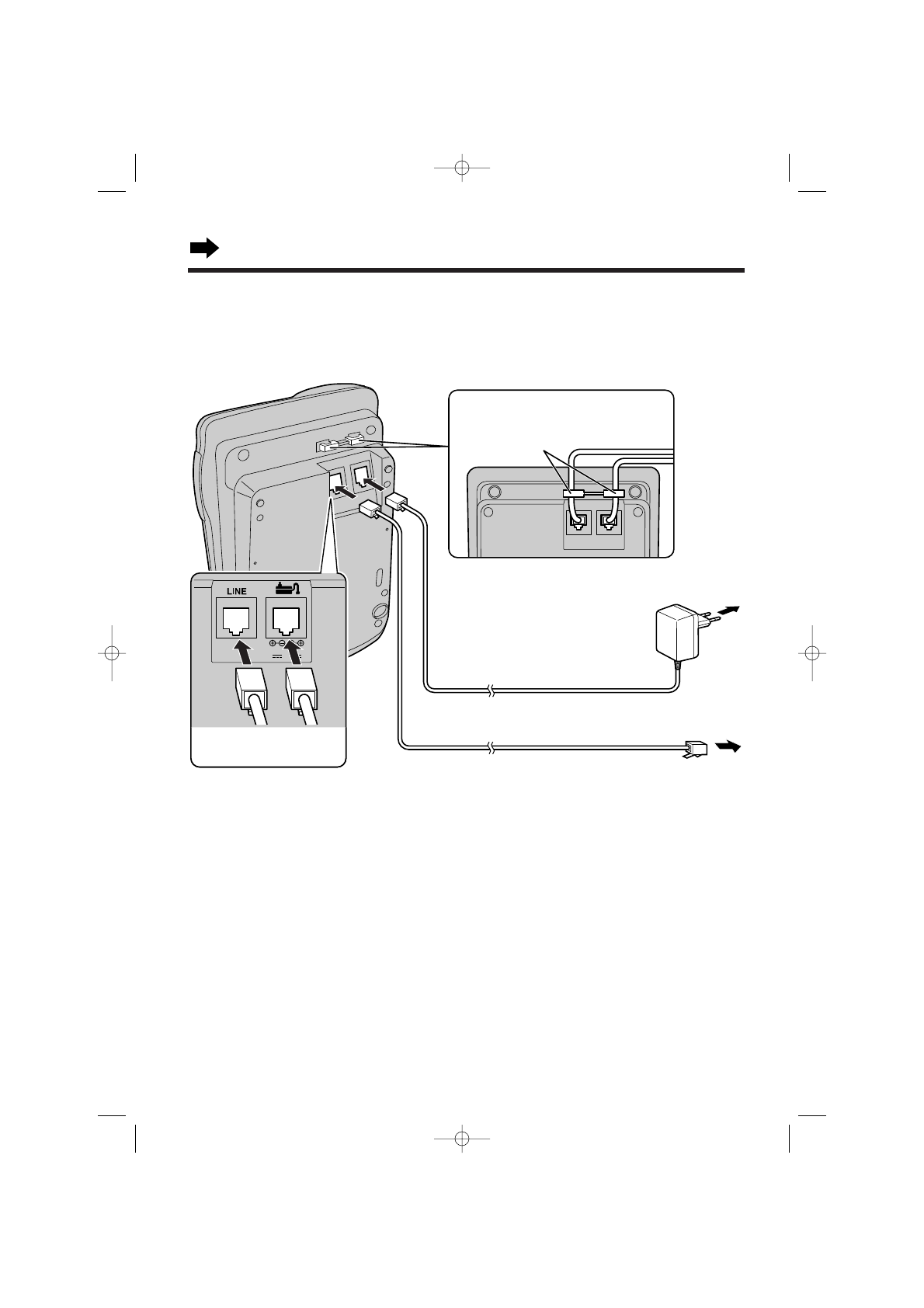 LINE